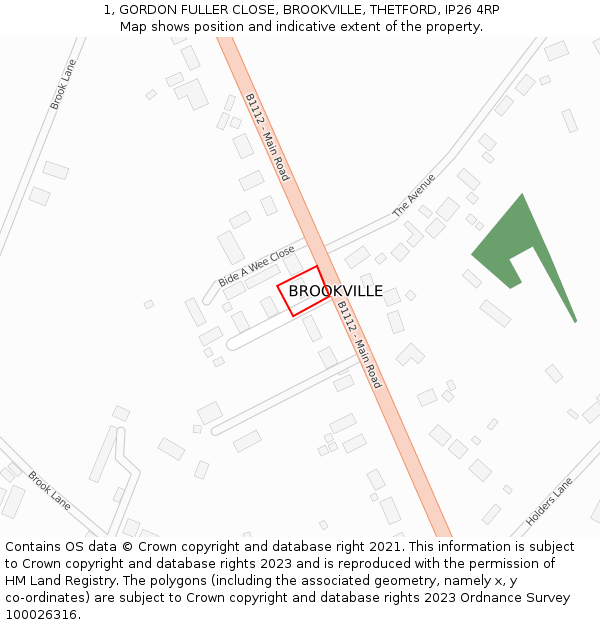 1, GORDON FULLER CLOSE, BROOKVILLE, THETFORD, IP26 4RP
Map shows position and indicative extent of the property.

Brook Lane

B1112 - Main Road

The Avenue

Bide A Wee Close

BROOKVILLE

B1112 - Main Road

Brook Lane

Holders Lane

Contains OS data © Crown copyright and database right 2021. This information is subject to Crown copyright and database rights 2023 and is reproduced with the permission of HM Land Registry. The polygons (including the associated geometry, namely x, y co-ordinates) are subject to Crown copyright and database rights 2023 Ordnance Survey 100026316.